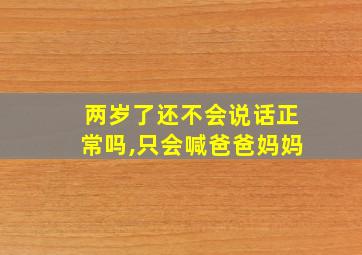 两岁了还不会说话正常吗,只会喊爸爸妈妈